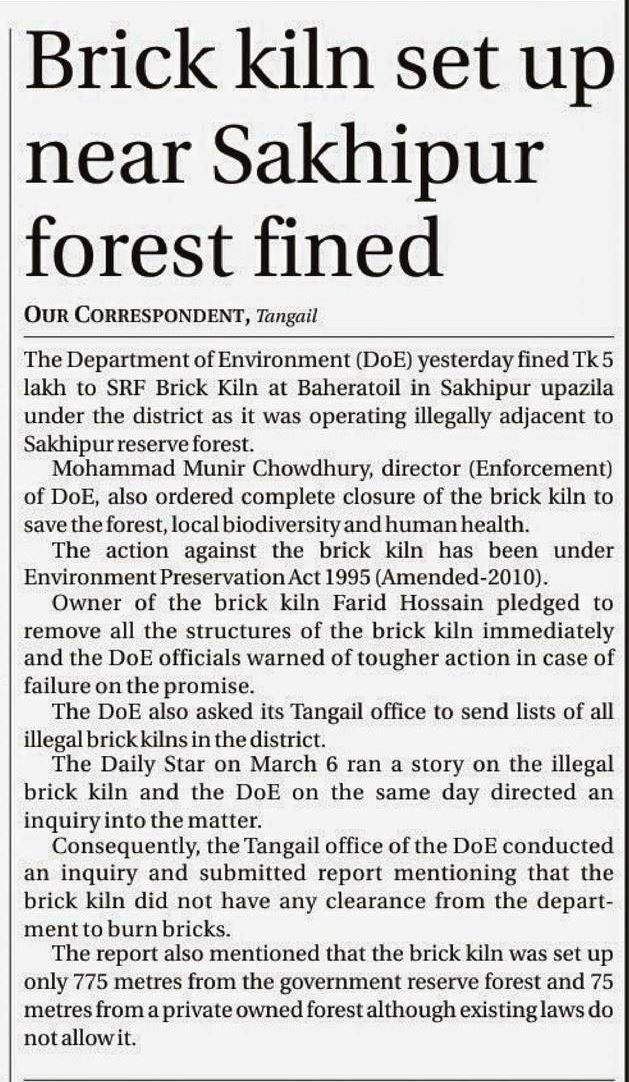 Brick kiln set up near Sakhipur forest fined

OUR CORRESPONDENT, Tangail

The Department of Environment (DoE) yesterday fined Tk 5 lakh to SRF Brick Kiln at Baheratoil in Sakhipur upazila under the district as it was operating illegally adjacent to Sakhipur reserve forest.

Mohammad Munir Chowdhury, director (Enforcement) of DoE, also ordered complete closure of the brick kiln to save the forest, local biodiversity and human health.

The action against the brick kiln has been under Environment Preservation Act 1995 (Amended-2010).

Owner of the brick kiln Farid Hossain pledged to remove all the structures of the brick kiln immediately and the DoE officials warned of tougher action in case of failure on the promise.

The DoE also asked its Tangail office to send lists of all illegal brick kilns in the district.

The Daily Star on March 6 ran a story on the illegal brick kiln and the DoE on the same day directed an inquiry into the matter.

Consequently, the Tangail office of the DoE conducted an inquiry and submitted report mentioning that the brick kiln did not have any clearance from the department to burn bricks.

The report also mentioned that the brick kiln was set up only 775 metres from the government reserve forest and 75 metres from a private owned forest although existing laws do not allow it.